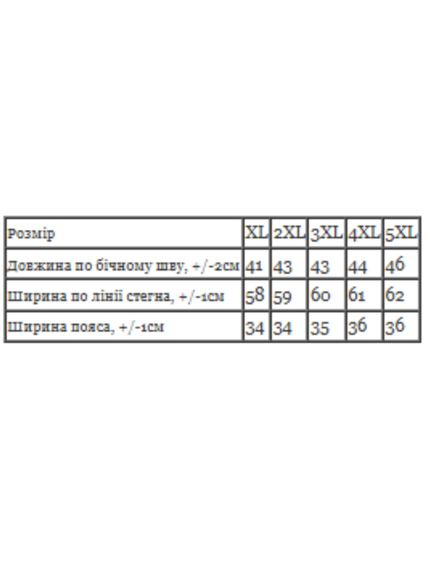 | Розмір | XL | 2XL | 3XL | 4XL | 5XL |
|---|---|---|---|---|---|
| Довжина по бічному шву, +/-2см | 41 | 43 | 43 | 44 | 46 |
| Ширина по лінії стегна, +/-1см | 58 | 59 | 60 | 61 | 62 |
| Ширина пояса, +/-1см | 34 | 34 | 35 | 36 | 36 |